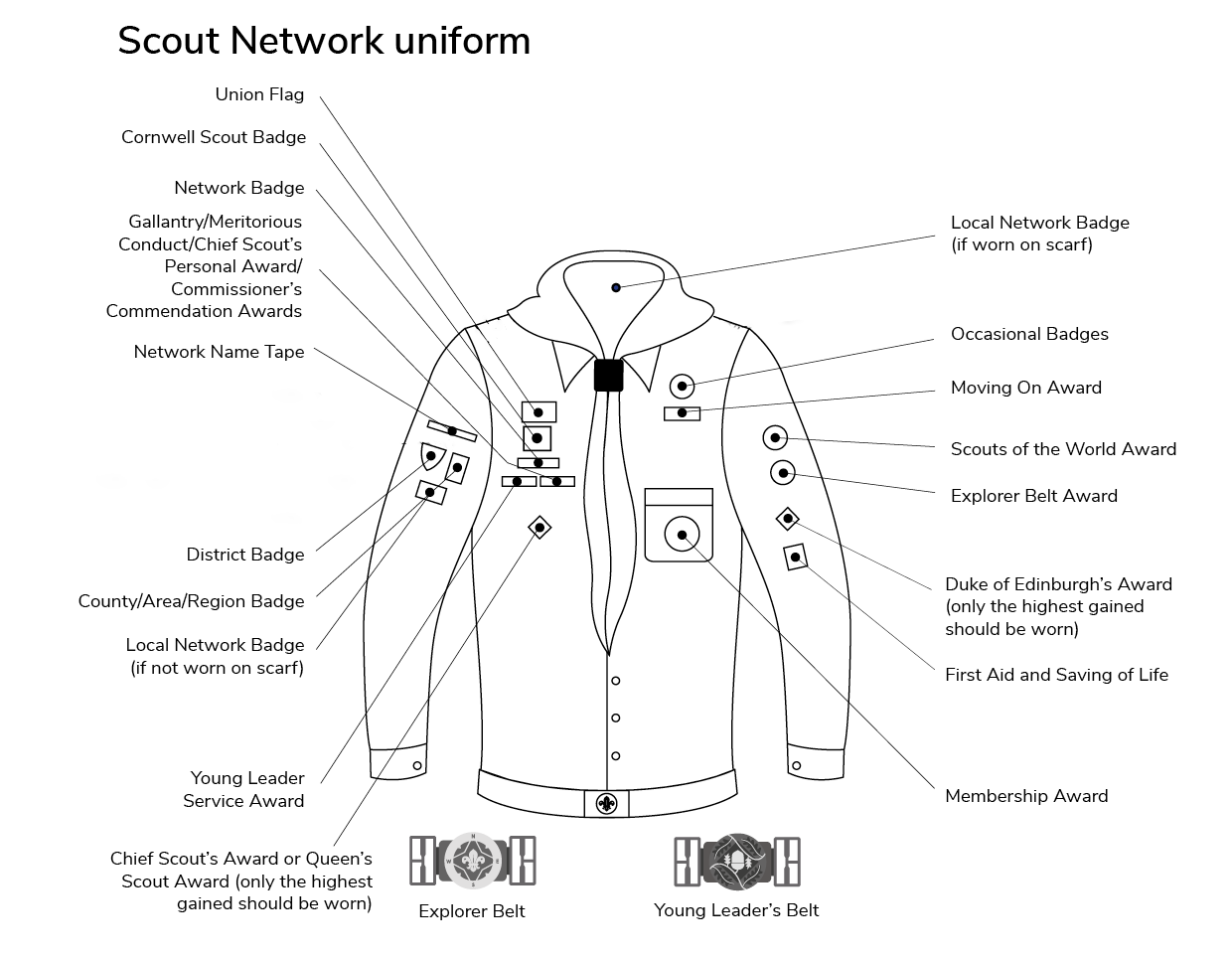 Scout Network uniform

Union Flag

Cornwell Scout Badge

Network Badge

Gallantry/Meritorious Conduct/Chief Scout's Personal Award/ Commissioner's Commendation Awards

Network Name Tape

District Badge

County/Area/Region Badge

Local Network Badge (if not worn on scarf)

Young Leader Service Award

Chief Scout's Award or Queen's Scout Award (only the highest gained should be worn)

Local Network Badge (if worn on scarf)

Occasional Badges

Moving On Award

Scouts of the World Award

Explorer Belt Award

Duke of Edinburgh's Award (only the highest gained should be worn)

First Aid and Saving of Life

Membership Award

Explorer Belt

Young Leader's Belt